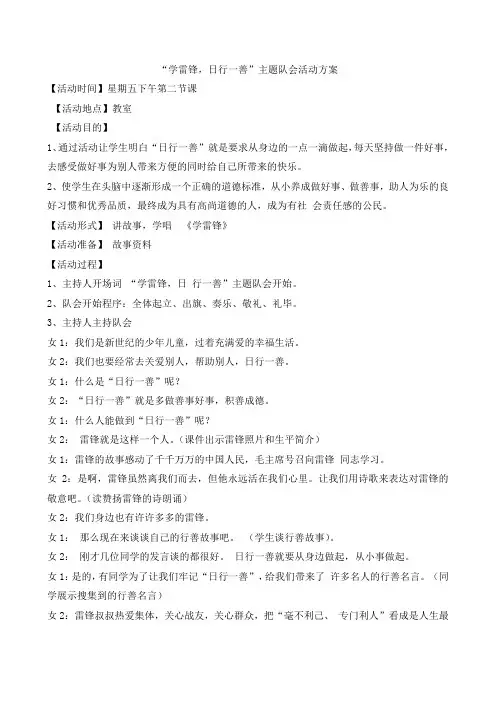 “学雷锋，日行一善”主题队会活动方案

【活动时间】星期五下午第二节课

【活动地点】教室

【活动目的】

1、通过活动让学生明白“日行一善”就是要求从身边的一点一滴做起，每天坚持做一件好事，去感受做好事为别人带来方便的同时给自己所带来的快乐。

2、使学生在头脑中逐渐形成一个正确的道德标准，从小养成做好事、做善事，助人为乐的良好习惯和优秀品质，最终成为具有高尚道德的人，成为有社 会责任感的公民。

【活动形式】 讲故事，学唱 《学雷锋》

【活动准备】 故事资料

【活动过程】

1、主持人开场词 “学雷锋，日 行一善”主题队会开始。

2、队会开始程序：全体起立、出旗、奏乐、敬礼、礼毕。

3、主持人主持队会

女 1：我们是新世纪的少年儿童，过着充满爱的幸福生活。

女 2：我们也要经常去关爱别人，帮助别人，日行一善。

女 1：什么是“日行一善”呢？

女 2：“日行一善”就是多做善事好事，积善成德。

女 1：什么人能做到“日行一善”呢？

女 2： 雷锋就是这样一个人。（课件出示雷锋照片和生平简介）

女 1：雷锋的故事感动了千千万万的中国人民，毛主席号召向雷锋 同志学习。

女 2：是啊，雷锋虽然离我们而去，但他永远活在我们心里。让我们用诗歌来表达对雷锋的敬意吧。（读赞扬雷锋的诗朗诵）

女 2：我们身边也有许许多多的雷锋。

女 1： 那么现在来谈谈自己的行善故事吧。 （学生谈行善故事）。

女 2： 刚才几位同学的发言谈的都很好。 日行一善就要从身边做起，从小事做起。

女 1：是的，有同学为了让我们牢记“日行一善”，给我们带来了 许多名人的行善名言。（同学展示搜集到的行善名言）

女 2：雷锋叔叔热爱集体，关心战友，关心群众，把“毫不利己、 专门利人”看成是人生最